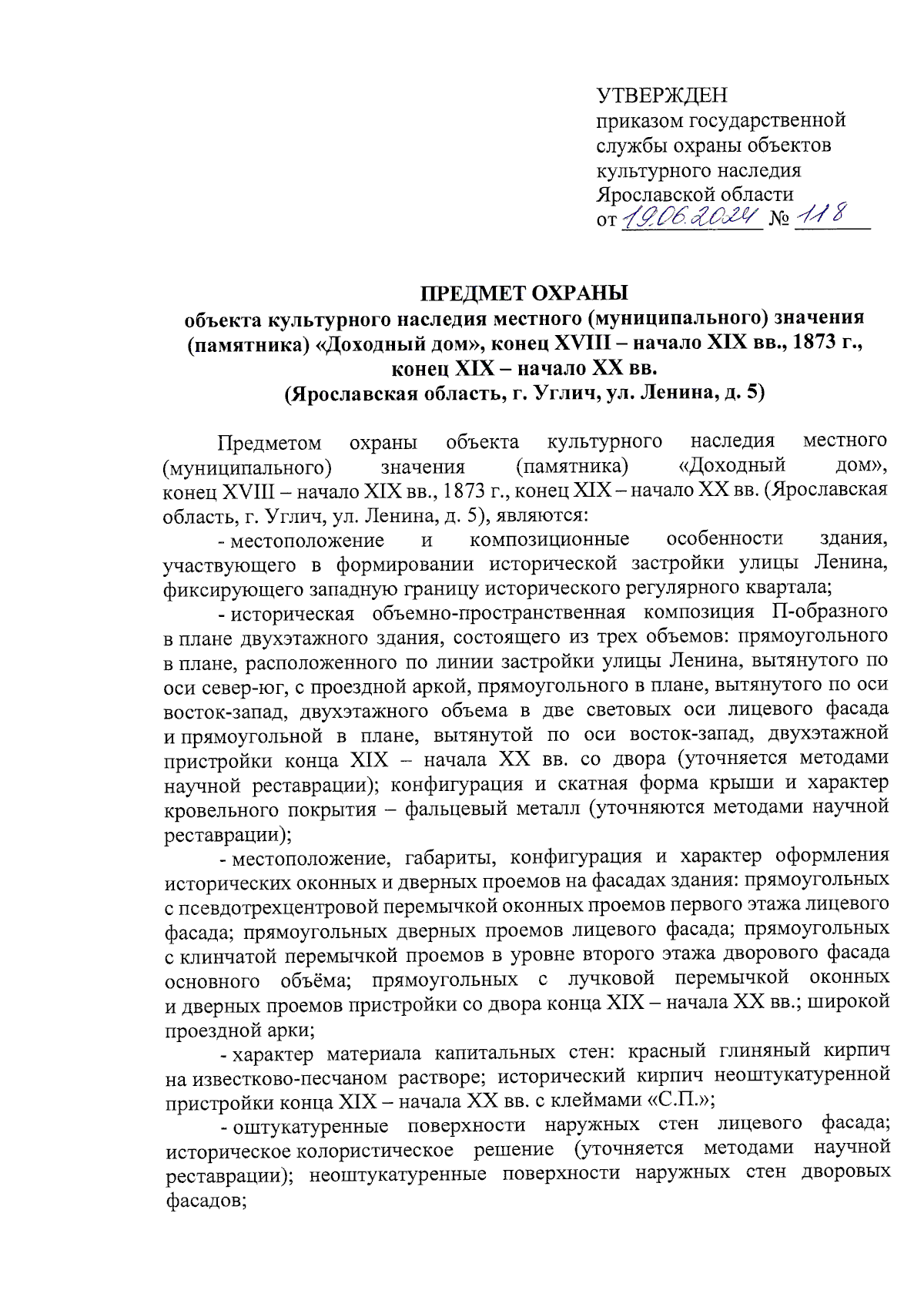 УТВЕРЖДЕН
приказом государственной службы охраны объектов культурного наследия Ярославской области
от 19.06.2024 № 118

ПРЕДМЕТ ОХРАНЫ
объекта культурного наследия местного (муниципального) значения (памятника) «Доходный дом», конец XVIII – начало XIX вв., 1873 г., конец XIX – начало XX вв.
(Ярославская область, г. Углич, ул. Ленина, д. 5)

Предметом охраны объекта культурного наследия местного (муниципального) значения (памятника) «Доходный дом», конец XVIII – начало XIX вв., 1873 г., конец XIX – начало XX вв. (Ярославская область, г. Углич, ул. Ленина, д. 5), являются:

- местоположение и композиционные особенности здания, участвующего в формировании исторической застройки улицы Ленина, фиксирующего западную границу исторического регулярного квартала;

- историческая объемно-пространственная композиция П-образного в плане двухэтажного здания, состоящего из трех объемов: прямоугольного в плане, расположенного по линии застройки улицы Ленина, вытянутого по оси север-юг, с проездной аркой, прямоугольного в плане, вытянутого по оси восток-запад, двухэтажного объема в две световых оси лицевого фасада и прямоугольной в плане, вытянутой по оси восток-запад, двухэтажной пристройки конца XIX – начала XX вв. со двора (уточняется методами научной реставрации); конфигурация и скатная форма крыши и характер кровельного покрытия – фальцевый металл (уточняются методами научной реставрации);

- местоположение, габариты, конфигурация и характер оформления исторических оконных и дверных проемов на фасадах здания: прямоугольных с псевдотрехцентровой перемычкой оконных проемов первого этажа лицевого фасада; прямоугольных дверных проемов лицевого фасада; прямоугольных с клинчатой перемычкой проемов в уровне второго этажа дворового фасада основного объёма; прямоугольных с лучковой перемычкой оконных и дверных проемов пристройки со двора конца XIX – начала XX вв.; широкой проездной арки;

- характер материала капитальных стен: красный глиняный кирпич на известково-песчаном растворе; исторический кирпич неоштукатуренной пристройки конца XIX – начала XX вв. с клеймами «С.П.»;

- оштукатуренные поверхности наружных стен лицевого фасада; историческое колористическое решение (уточняется методами научной реставрации); неоштукатуренные поверхности наружных стен дворовых фасадов;